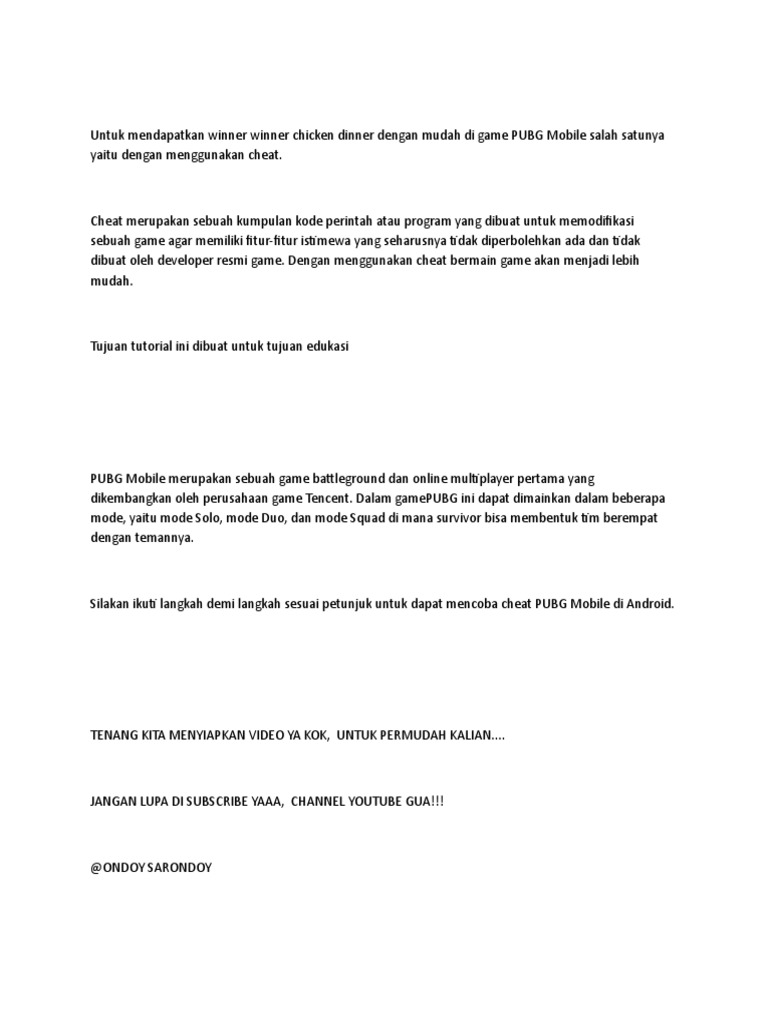 Untuk mendapatkan winner winner chicken dinner dengan mudah di game PUBG Mobile salah satunya yaitu dengan menggunakan cheat.

Cheat merupakan sebuah kumpulan kode perintah atau program yang dibuat untuk memodifikasi sebuah game agar memiliki fitur-fitur istimewa yang seharusnya tidak diperbolehkan ada dan tidak dibuat oleh developer resmi game. Dengan menggunakan cheat bermain game akan menjadi lebih mudah.

Tujuan tutorial ini dibuat untuk tujuan edukasi

PUBG Mobile merupakan sebuah game battleground dan online multiplayer pertama yang dikembangkan oleh perusahaan game Tencent. Dalam gamePUBG ini dapat dimainkan dalam beberapa mode, yaitu mode Solo, mode Duo, dan mode Squad di mana survivor bisa membentuk tim berempat dengan temannya.

Silakan ikuti langkah demi langkah sesuai petunjuk untuk dapat mencoba cheat PUBG Mobile di Android.

TENANG KITA MENYIAPKAN VIDEO YA KOK, UNTUK PERMUDAH KALIAN....

JANGAN LUPA DI SUBSCRIBE YAAA, CHANNEL YOUTUBE GUA!!!

@ONDOY SARONDOY